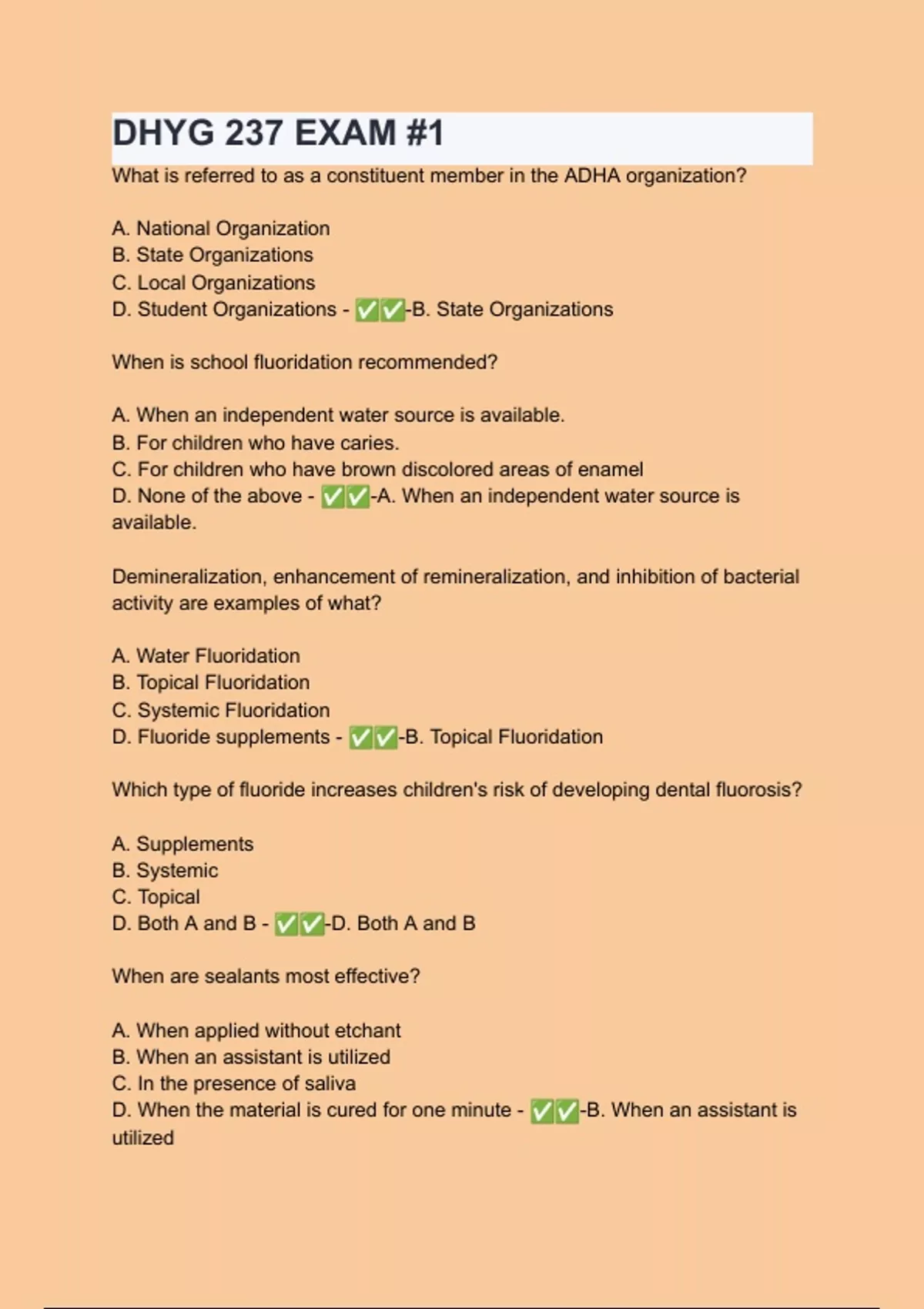 DHYG 237 EXAM #1

What is referred to as a constituent member in the ADHA organization?

A. National Organization
B. State Organizations
C. Local Organizations
D. Student Organizations - ✅✅-B. State Organizations

When is school fluoridation recommended?

A. When an independent water source is available.
B. For children who have caries.
C. For children who have brown discolored areas of enamel
D. None of the above - ✅✅-A. When an independent water source is available.

Demineralization, enhancement of remineralization, and inhibition of bacterial activity are examples of what?

A. Water Fluoridation
B. Topical Fluoridation
C. Systemic Fluoridation
D. Fluoride supplements - ✅✅-B. Topical Fluoridation

Which type of fluoride increases children's risk of developing dental fluorosis?

A. Supplements
B. Systemic
C. Topical
D. Both A and B - ✅✅-D. Both A and B

When are sealants most effective?

A. When applied without etchant
B. When an assistant is utilized
C. In the presence of saliva
D. When the material is cured for one minute - ✅✅-B. When an assistant is utilized